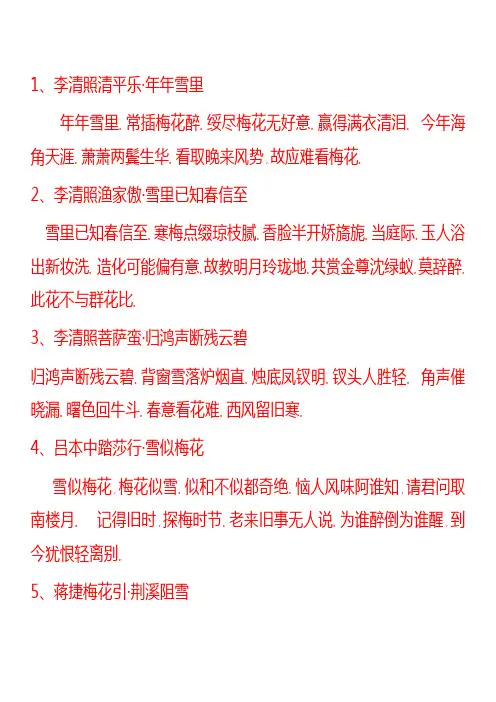 1、李清照清平乐·年年雪里

年年雪里. 常插梅花醉. 挼尽梅花无好意. 赢得满衣清泪. 今年海角天涯. 萧萧两鬓生华. 看取晚来风势. 故应难看梅花.

2、李清照渔家傲·雪里已知春信至

雪里已知春信至. 寒梅点缀琼枝腻. 香脸半开娇旖旎. 当庭际. 玉人浴出新妆洗. 造化可能偏有意. 故教明月玲珑地. 共赏金尊沈绿蚁. 莫辞醉. 此花不与群花比.

3、李清照菩萨蛮·归鸿声断残云碧

归鸿声断残云碧. 背窗雪落炉烟直. 烛底凤钗明. 钗头人胜轻. 角声催晓漏. 曙色回牛斗. 春意看花难. 西风留旧寒.

4、吕本中踏莎行·雪似梅花

雪似梅花. 梅花似雪. 似和不似都奇绝. 恼人风味阿谁知. 请君问取南楼月. 记得旧时. 探梅时节. 老来旧事无人说. 为谁醉倒为谁醒. 到今犹恨轻离别.

5、蒋捷梅花引·荆溪阻雪